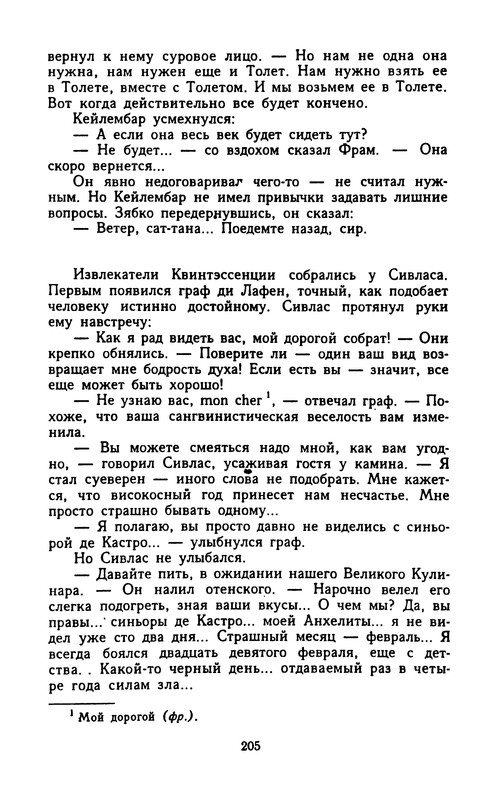 вернул к нему суровое лицо. — Но нам не одна она нужна, нам нужен еще и Толет. Нам нужно взять ее в Толете, вместе с Толетом. И мы возьмем ее в Толете. Вот когда действительно все будет кончено.

Кейлембар усмехнулся:

— А если она весь век будет сидеть тут?

— Не будет... — со вздохом сказал Фрам. — Она скоро вернется...

Он явно недоговаривал чего-то — не считал нужным. Но Кейлембар не имел привычки задавать лишние вопросы. Зябко передернувшись, он сказал:

— Ветер, сат-тана... Поедемте назад, сир.

Извлекатели Квинтэссенции собрались у Сивласа. Первым появился граф ди Лафен, точный, как подобает человеку истинно достойному. Сивлас протянул руки ему навстречу:

— Как я рад видеть вас, мой дорогой собрат! — Они крепко обнялись. — Поверите ли — один ваш вид возвращает мне бодрость духа! Если есть вы — значит, все еще может быть хорошо!

— Не узнаю вас, mon cher $^1$, — отвечал граф. — Похоже, что ваша сангвинистическая веселость вам изменила.

— Вы можете смеяться надо мной, как вам угодно, — говорил Сивлас, усаживая гостя у камина. — Я стал суеверен — иного слова не подобрать. Мне кажется, что високосный год принесет нам несчастье. Мне просто страшно бывать одному...

— Я полагаю, вы просто давно не виделись с синьорой де Кастро... — улыбнулся граф.

Но Сивлас не улыбался.

— Давайте пить, в ожидании нашего Великого Кулинара. — Он налил отенского. — Нарочно велел его слегка подогреть, зная ваши вкусы... О чем мы? Да, вы правы... синьоры де Кастро... моей Анхелиты... я не видел уже сто два дня... Страшный месяц — февраль... Я всегда боялся двадцать девятого февраля, еще с детства. . Какой-то черный день... отдаваемый раз в четыре года силам зла...

$^1$ Мой дорогой (фр.).

205